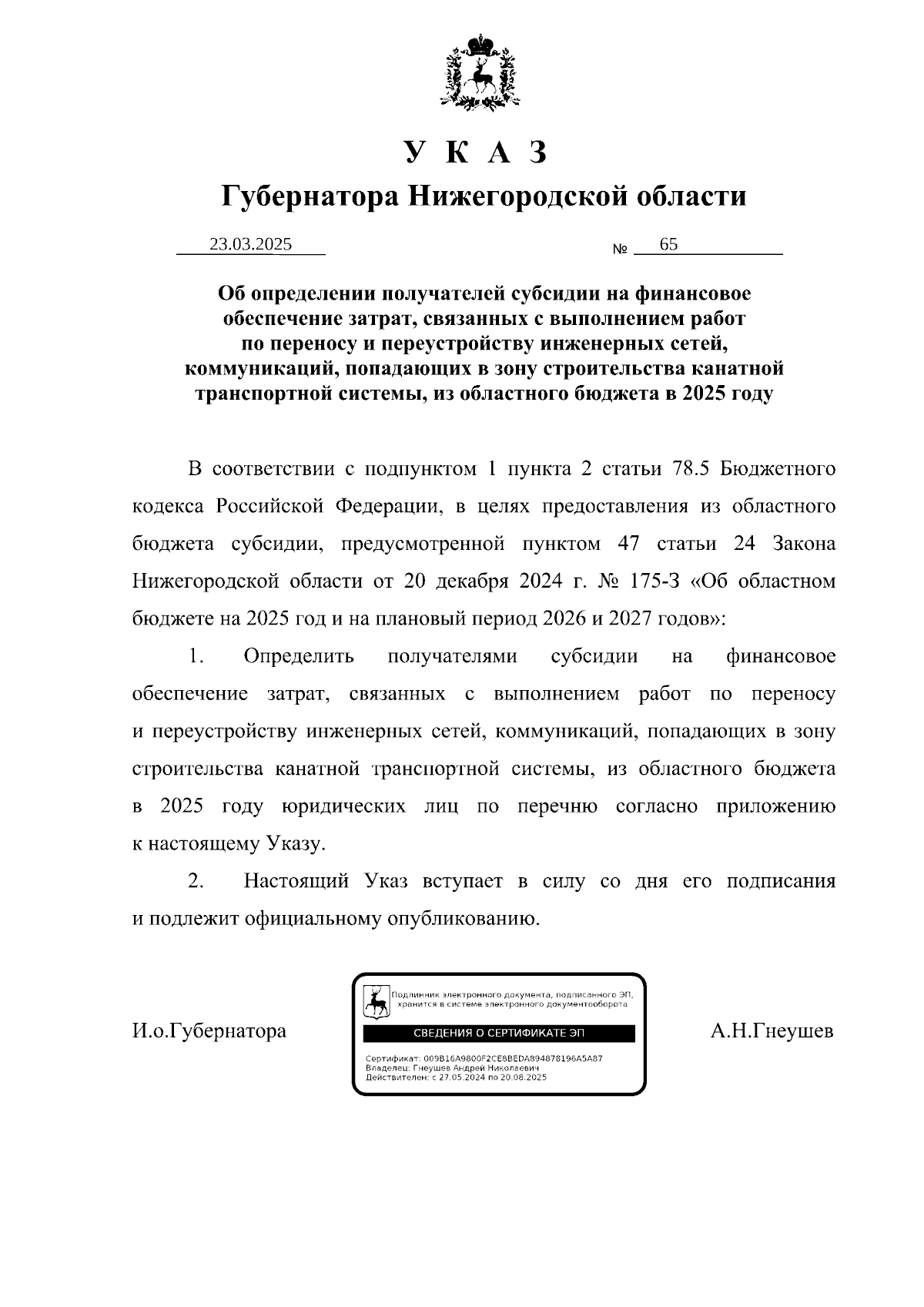 У К А З
Губернатора Нижегородской области

23.03.2025 № 65

Об определении получателей субсидии на финансовое обеспечение затрат, связанных с выполнением работ по переносу и переустройству инженерных сетей, коммуникаций, попадающих в зону строительства канатной транспортной системы, из областного бюджета в 2025 году

В соответствии с подпунктом 1 пункта 2 статьи 78.5 Бюджетного кодекса Российской Федерации, в целях предоставления из областного бюджета субсидии, предусмотренной пунктом 47 статьи 24 Закона Нижегородской области от 20 декабря 2024 г. № 175-З «Об областном бюджете на 2025 год и на плановый период 2026 и 2027 годов»:

1. Определить получателями субсидии на финансовое обеспечение затрат, связанных с выполнением работ по переносу и переустройству инженерных сетей, коммуникаций, попадающих в зону строительства канатной транспортной системы, из областного бюджета в 2025 году юридических лиц по перечню согласно приложению к настоящему Указу.

2. Настоящий Указ вступает в силу со дня его подписания и подлежит официальному опубликованию.

И.о.Губернатора

Подлинник электронного документа, подписанного ЭП, хранится в системе электронного документооборота
СВЕДЕНИЯ О СЕРТИФИКАТЕ ЭП
Сертификат: 009B16A9800F2CE8BEDA894878196A5A87
Владелец: Гнеушев Андрей Николаевич
Действителен: с 27.05.2024 по 20.08.2025

А.Н.Гнеушев